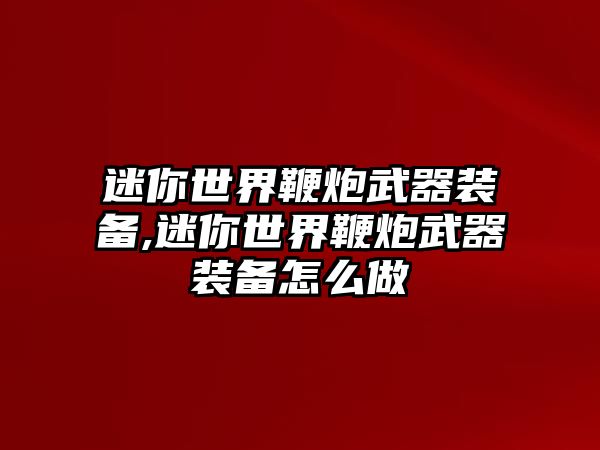 迷你世界鞭炮武器装备,迷你世界鞭炮武器装备怎么做